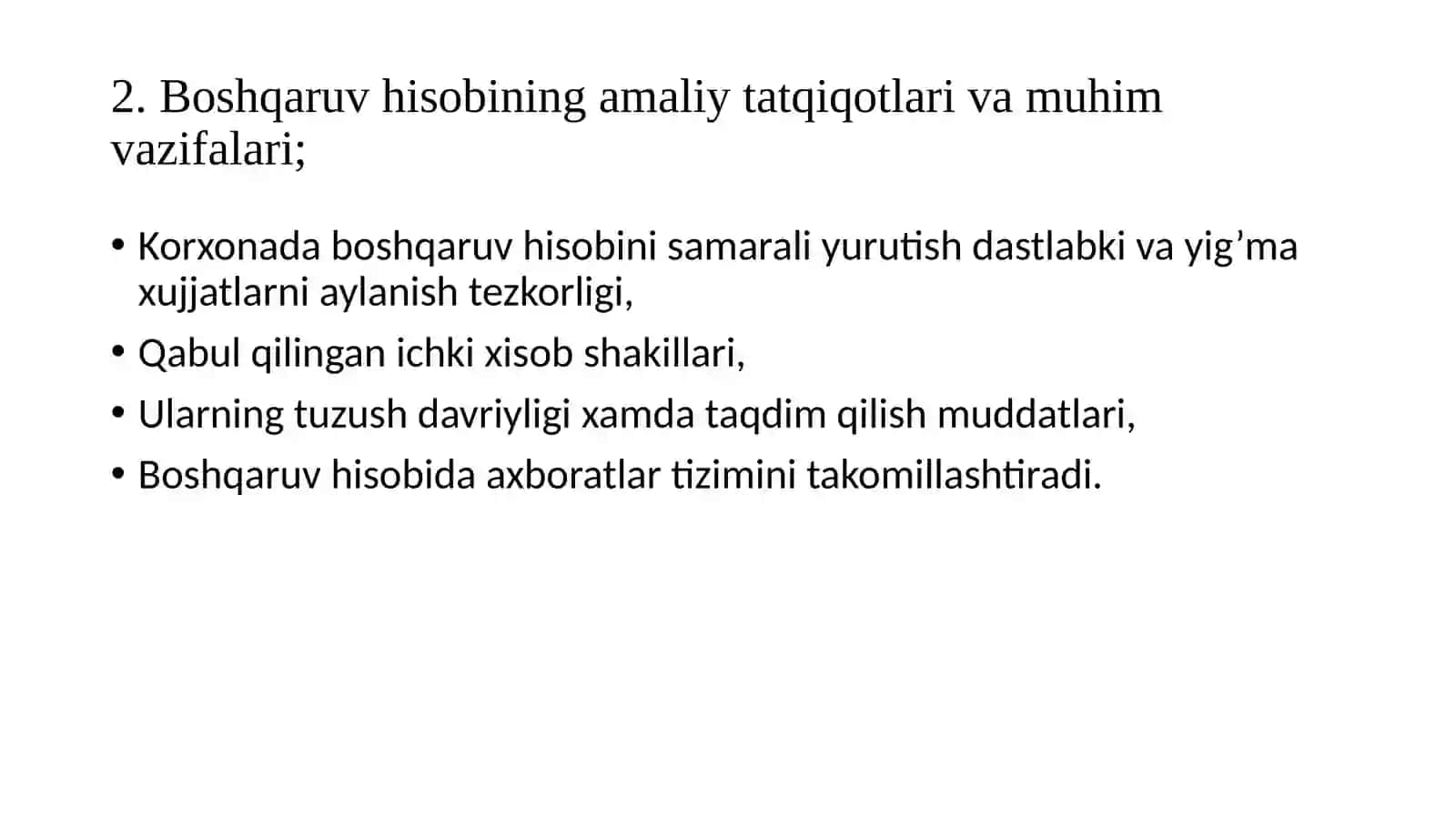 2. Boshqaruv hisobining amaliy tatqiqotlari va muhim vazifalari;

• Korxonada boshqaruv hisobini samarali yurutish dastlabki va yig’ma xujjatlarni aylanish tezkorligi,
• Qabul qilingan ichki xisob shakillari,
• Ularning tuzush davriyligi xamda taqdim qilish muddatlari,
• Boshqaruv hisobida axboratlar tizimini takomillashtiradi.